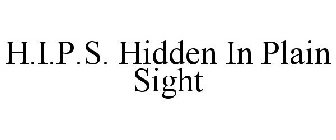 H.I.P.S. Hidden In Plain Sight